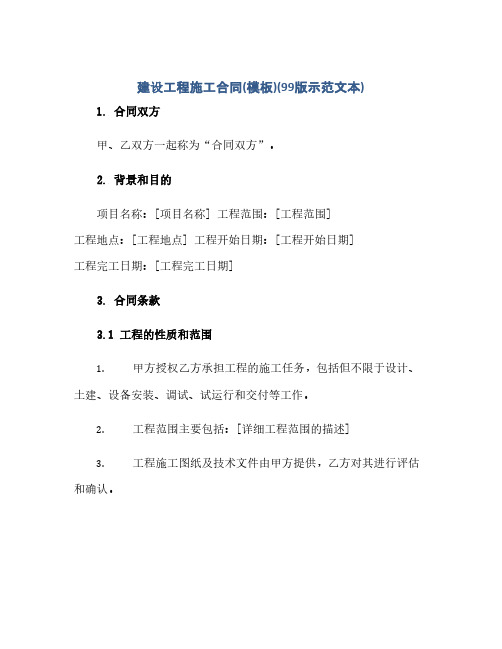 建设工程施工合同(模板)(99版示范文本)

1. 合同双方

甲、乙双方一起称为“合同双方”。

2. 背景和目的

项目名称：[项目名称] 工程范围：[工程范围]
工程地点：[工程地点] 工程开始日期：[工程开始日期]
工程完工日期：[工程完工日期]

3. 合同条款

3.1 工程的性质和范围

1. 甲方授权乙方承担工程的施工任务，包括但不限于设计、土建、设备安装、调试、试运行和交付等工作。

2. 工程范围主要包括：[详细工程范围的描述]

3. 工程施工图纸及技术文件由甲方提供，乙方对其进行评估和确认。